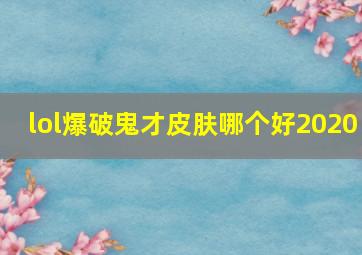 lol爆破鬼才皮肤哪个好2020